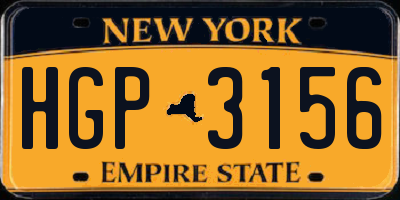 NEW YORK

HGP 3156

EMPIRE STATE